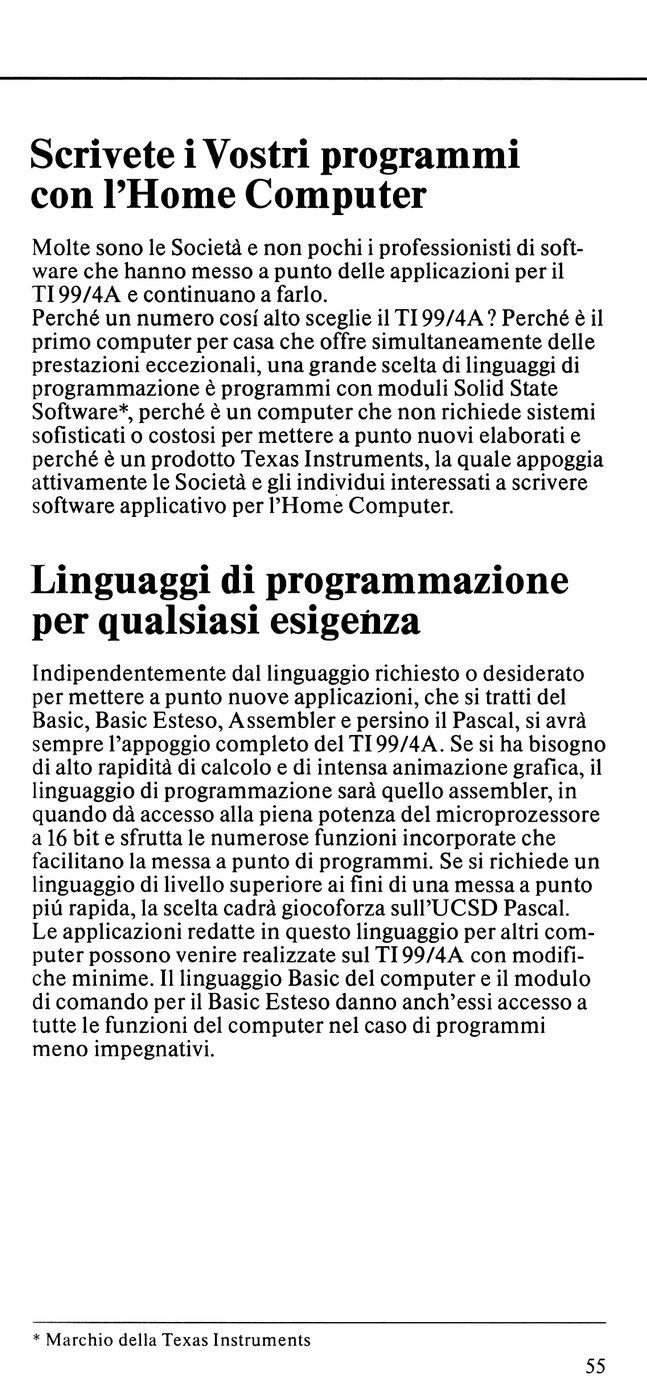 Scrivete i Vostri programmi con l'Home Computer

Molte sono le Società e non pochi i professionisti di software che hanno messo a punto delle applicazioni per il TI 99/4A e continuano a farlo.
Perché un numero cosí alto sceglie il TI 99/4A? Perché è il primo computer per casa che offre simultaneamente delle prestazioni eccezionali, una grande scelta di linguaggi di programmazione è programmi con moduli Solid State Software*, perché è un computer che non richiede sistemi sofisticati o costosi per mettere a punto nuovi elaborati e perché è un prodotto Texas Instruments, la quale appoggia attivamente le Società e gli individui interessati a scrivere software applicativo per l'Home Computer.

Linguaggi di programmazione per qualsiasi esigenza

Indipendentemente dal linguaggio richiesto o desiderato per mettere a punto nuove applicazioni, che si tratti del Basic, Basic Esteso, Assembler e persino il Pascal, si avrà sempre l'appoggio completo del TI 99/4A. Se si ha bisogno di alto rapidità di calcolo e di intensa animazione grafica, il linguaggio di programmazione sarà quello assembler, in quando dà accesso alla piena potenza del microprozessore a 16 bit e sfrutta le numerose funzioni incorporate che facilitano la messa a punto di programmi. Se si richiede un linguaggio di livello superiore ai fini di una messa a punto piú rapida, la scelta cadrà giocoforza sull'UCSD Pascal.
Le applicazioni redatte in questo linguaggio per altri computer possono venire realizzate sul TI 99/4A con modifiche minime. Il linguaggio Basic del computer e il modulo di comando per il Basic Esteso danno anch'essi accesso a tutte le funzioni del computer nel caso di programmi meno impegnativi.

* Marchio della Texas Instruments

55